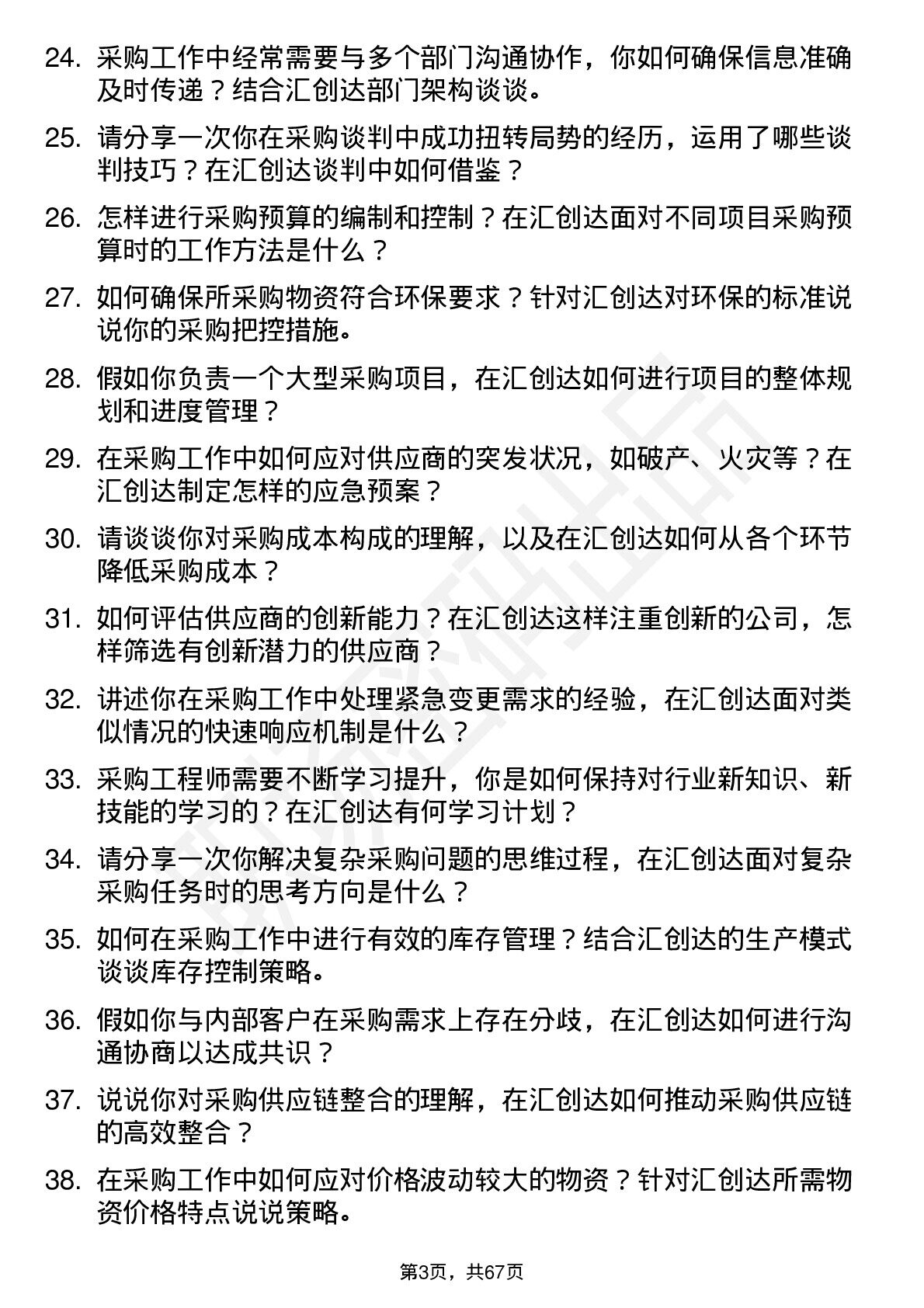 24. 采购工作中经常需要与多个部门沟通协作，你如何确保信息准确及时传递？结合汇创达部门架构谈谈。

25. 请分享一次你在采购谈判中成功扭转局势的经历，运用了哪些谈判技巧？在汇创达谈判中如何借鉴？

26. 怎样进行采购预算的编制和控制？在汇创达面对不同项目采购预算时的工作方法是什么？

27. 如何确保所采购物资符合环保要求？针对汇创达对环保的标准说说你的采购把控措施。

28. 假如你负责一个大型采购项目，在汇创达如何进行项目的整体规划和进度管理？

29. 在采购工作中如何应对供应商的突发状况，如破产、火灾等？在汇创达制定怎样的应急预案？

30. 请谈谈你对采购成本构成的理解，以及在汇创达如何从各个环节降低采购成本？

31. 如何评估供应商的创新能力？在汇创达这样注重创新的公司，怎样筛选有创新潜力的供应商？

32. 讲述你在采购工作中处理紧急变更需求的经验，在汇创达面对类似情况的快速响应机制是什么？

33. 采购工程师需要不断学习提升，你是如何保持对行业新知识、新技能的学习的？在汇创达有何学习计划？

34. 请分享一次你解决复杂采购问题的思维过程，在汇创达面对复杂采购任务时的思考方向是什么？

35. 如何在采购工作中进行有效的库存管理？结合汇创达的生产模式谈谈库存控制策略。

36. 假如你与内部客户在采购需求上存在分歧，在汇创达如何进行沟通协商以达成共识？

37. 说说你对采购供应链整合的理解，在汇创达如何推动采购供应链的高效整合？

38. 在采购工作中如何应对价格波动较大的物资？针对汇创达所需物资价格特点说说策略。

第3页，共67页